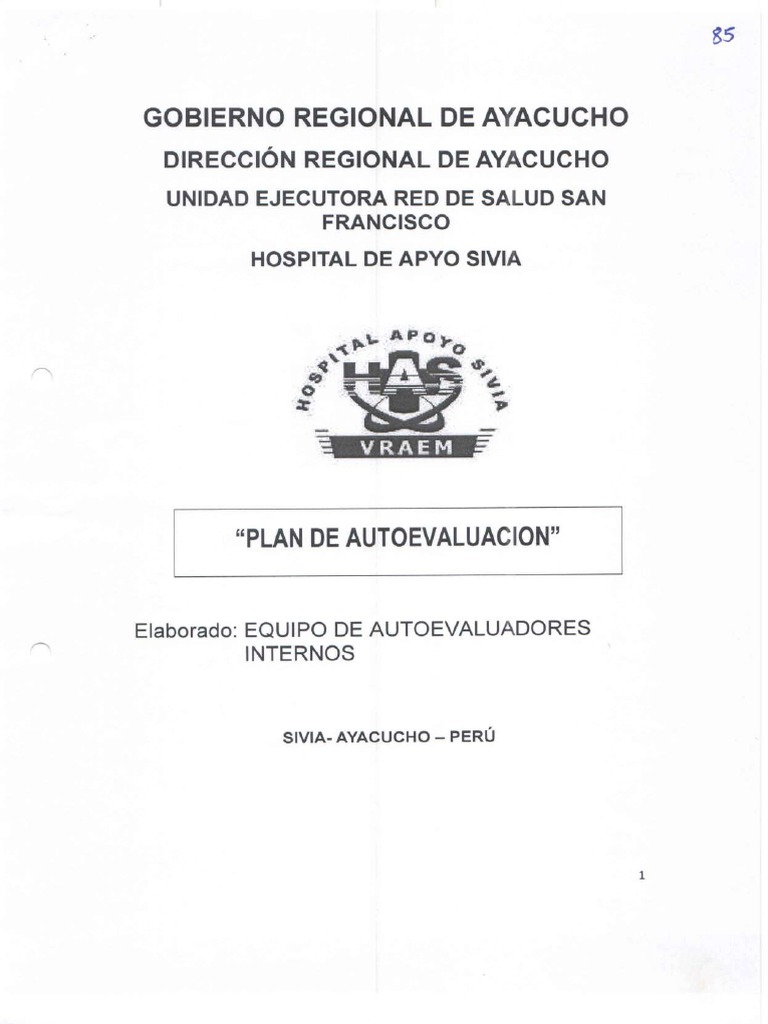 85

GOBIERNO REGIONAL DE AYACUCHO

DIRECCIÓN REGIONAL DE AYACUCHO

UNIDAD EJECUTORA RED DE SALUD SAN FRANCISCO

HOSPITAL DE APYO SIVIA

HOSPITAL APOYO SIVIA
HAS
VRAEM

"PLAN DE AUTOEVALUACION"

Elaborado: EQUIPO DE AUTOEVALUADORES INTERNOS

SIVIA- AYACUCHO – PERÚ

1